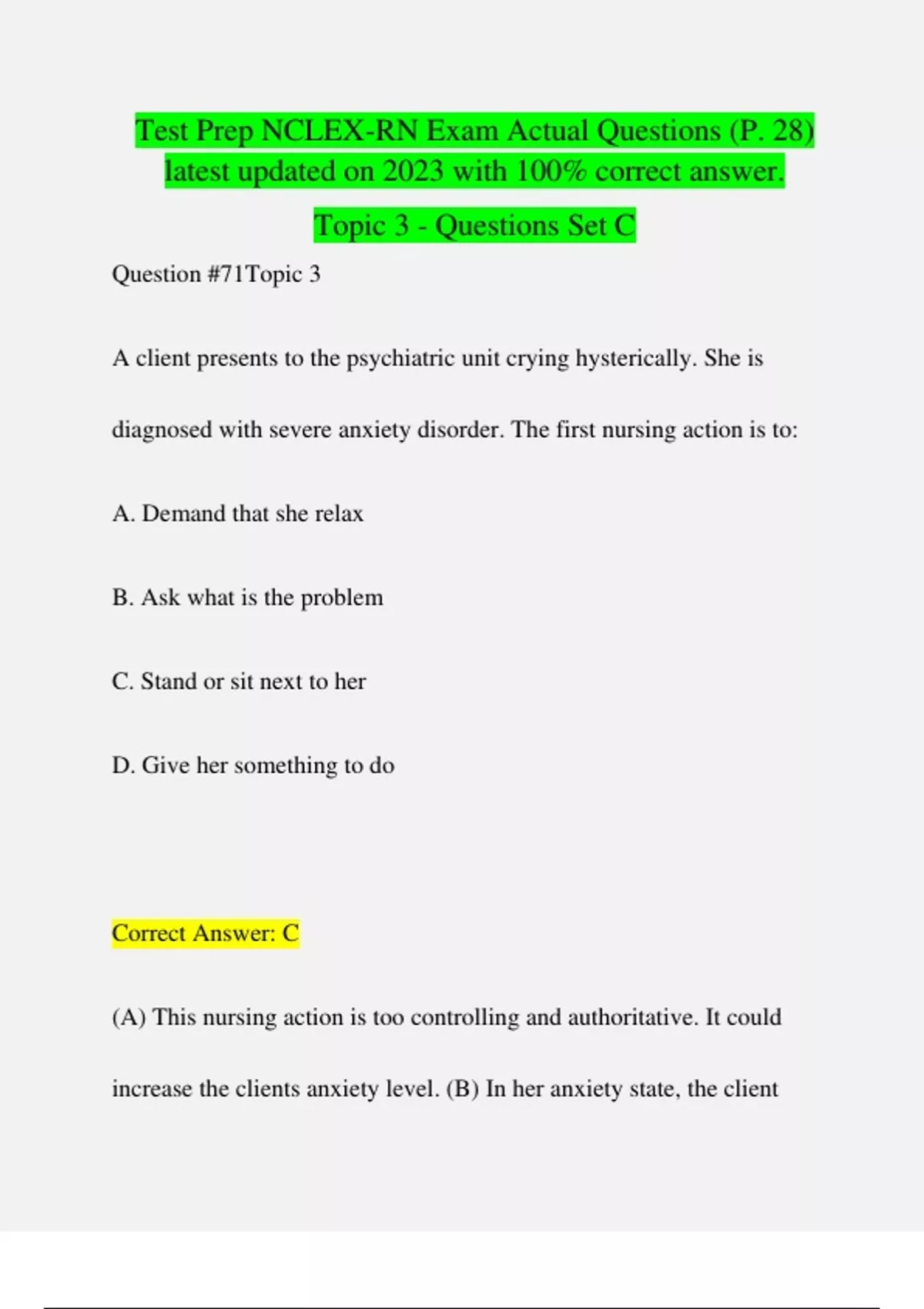 Test Prep NCLEX-RN Exam Actual Questions (P. 28) latest updated on 2023 with 100% correct answer.

Topic 3 - Questions Set C

Question #71Topic 3

A client presents to the psychiatric unit crying hysterically. She is diagnosed with severe anxiety disorder. The first nursing action is to:

A. Demand that she relax

B. Ask what is the problem

C. Stand or sit next to her

D. Give her something to do

Correct Answer: C

(A) This nursing action is too controlling and authoritative. It could increase the clients anxiety level. (B) In her anxiety state, the client